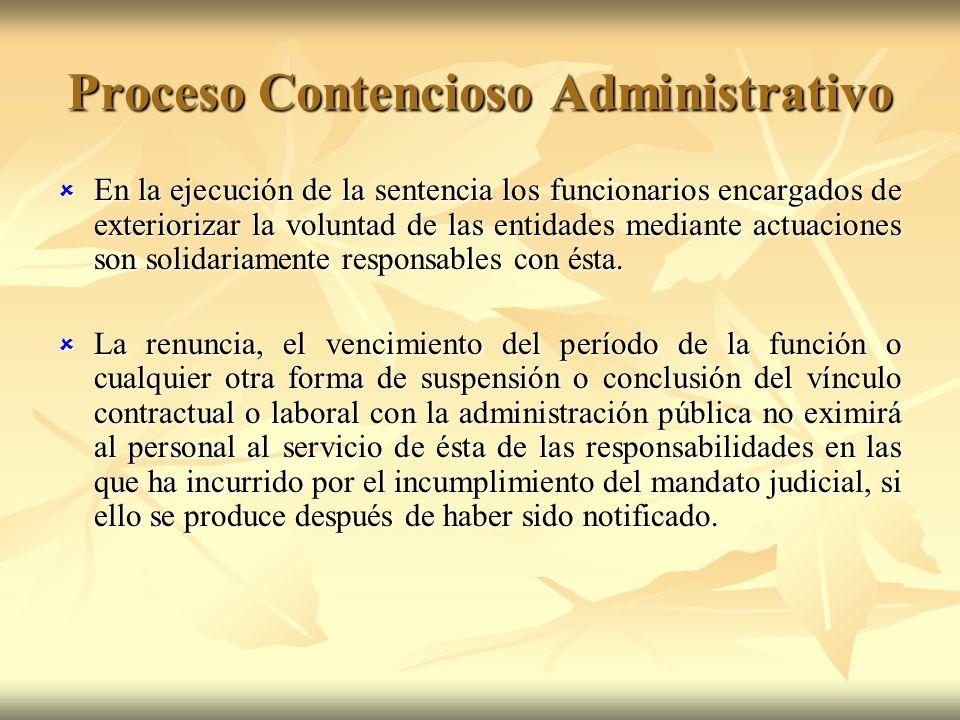 Proceso Contencioso Administrativo

En la ejecución de la sentencia los funcionarios encargados de exteriorizar la voluntad de las entidades mediante actuaciones son solidariamente responsables con ésta.

La renuncia, el vencimiento del período de la función o cualquier otra forma de suspensión o conclusión del vínculo contractual o laboral con la administración pública no eximirá al personal al servicio de ésta de las responsabilidades en las que ha incurrido por el incumplimiento del mandato judicial, si ello se produce después de haber sido notificado.